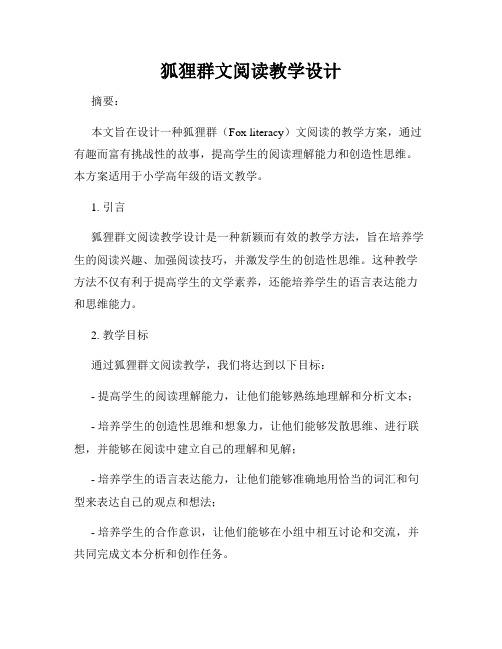 狐狸群文阅读教学设计

摘要：

本文旨在设计一种狐狸群（Fox literacy）文阅读的教学方案，通过有趣而富有挑战性的故事，提高学生的阅读理解能力和创造性思维。本方案适用于小学高年级的语文教学。

1. 引言

狐狸群文阅读教学设计是一种新颖而有效的教学方法，旨在培养学生的阅读兴趣、加强阅读技巧，并激发学生的创造性思维。这种教学方法不仅有利于提高学生的文学素养，还能培养学生的语言表达能力和思维能力。

2. 教学目标

通过狐狸群文阅读教学，我们将达到以下目标：

- 提高学生的阅读理解能力，让他们能够熟练地理解和分析文本；

- 培养学生的创造性思维和想象力，让他们能够发散思维、进行联想，并能够在阅读中建立自己的理解和见解；

- 培养学生的语言表达能力，让他们能够准确地用恰当的词汇和句型来表达自己的观点和想法；

- 培养学生的合作意识，让他们能够在小组中相互讨论和交流，并共同完成文本分析和创作任务。